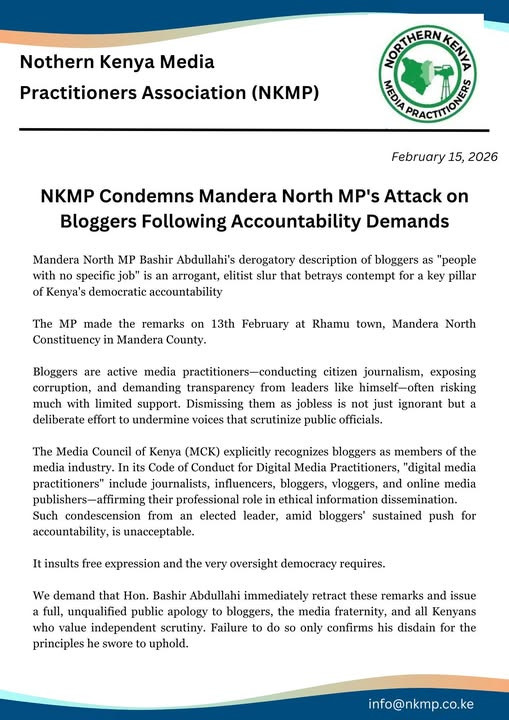 Nothern Kenya Media Practitioners Association (NKMP)

NORTHERN KENYA MEDIA PRACTITIONERS

February 15, 2026

NKMP Condemns Mandera North MP's Attack on Bloggers Following Accountability Demands

Mandera North MP Bashir Abdullahi's derogatory description of bloggers as "people with no specific job" is an arrogant, elitist slur that betrays contempt for a key pillar of Kenya's democratic accountability

The MP made the remarks on 13th February at Rhamu town, Mandera North Constituency in Mandera County.

Bloggers are active media practitioners—conducting citizen journalism, exposing corruption, and demanding transparency from leaders like himself—often risking much with limited support. Dismissing them as jobless is not just ignorant but a deliberate effort to undermine voices that scrutinize public officials.

The Media Council of Kenya (MCK) explicitly recognizes bloggers as members of the media industry. In its Code of Conduct for Digital Media Practitioners, "digital media practitioners" include journalists, influencers, bloggers, vloggers, and online media publishers—affirming their professional role in ethical information dissemination. Such condescension from an elected leader, amid bloggers' sustained push for accountability, is unacceptable.

It insults free expression and the very oversight democracy requires.

We demand that Hon. Bashir Abdullahi immediately retract these remarks and issue a full, unqualified public apology to bloggers, the media fraternity, and all Kenyans who value independent scrutiny. Failure to do so only confirms his disdain for the principles he swore to uphold.

info@nkmp.co.ke